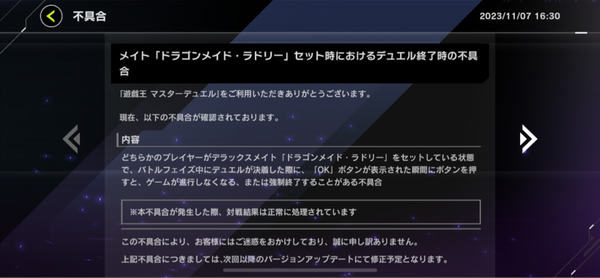 不具合

2023/11/07 16:30

メイト「ドラゴンメイド・ラドリー」セット時におけるデュエル終了時の不具合

「遊戯王 マスターデュエル」をご利用いただきありがとうございます。

現在、以下の不具合が確認されております。

内容

どちらかのプレイヤーがデラックスメイト「ドラゴンメイド・ラドリー」をセットしている状態で、バトルフェイズ中にデュエルが決着した際に、「OK」ボタンが表示された瞬間にボタンを押すと、ゲームが進行しなくなる、または強制終了することがある不具合

※本不具合が発生した際、対戦結果は正常に処理されています

この不具合により、お客様にはご迷惑をおかけしており、誠に申し訳ありません。

上記不具合につきましては、次回以降のバージョンアップデートにて修正予定となります。